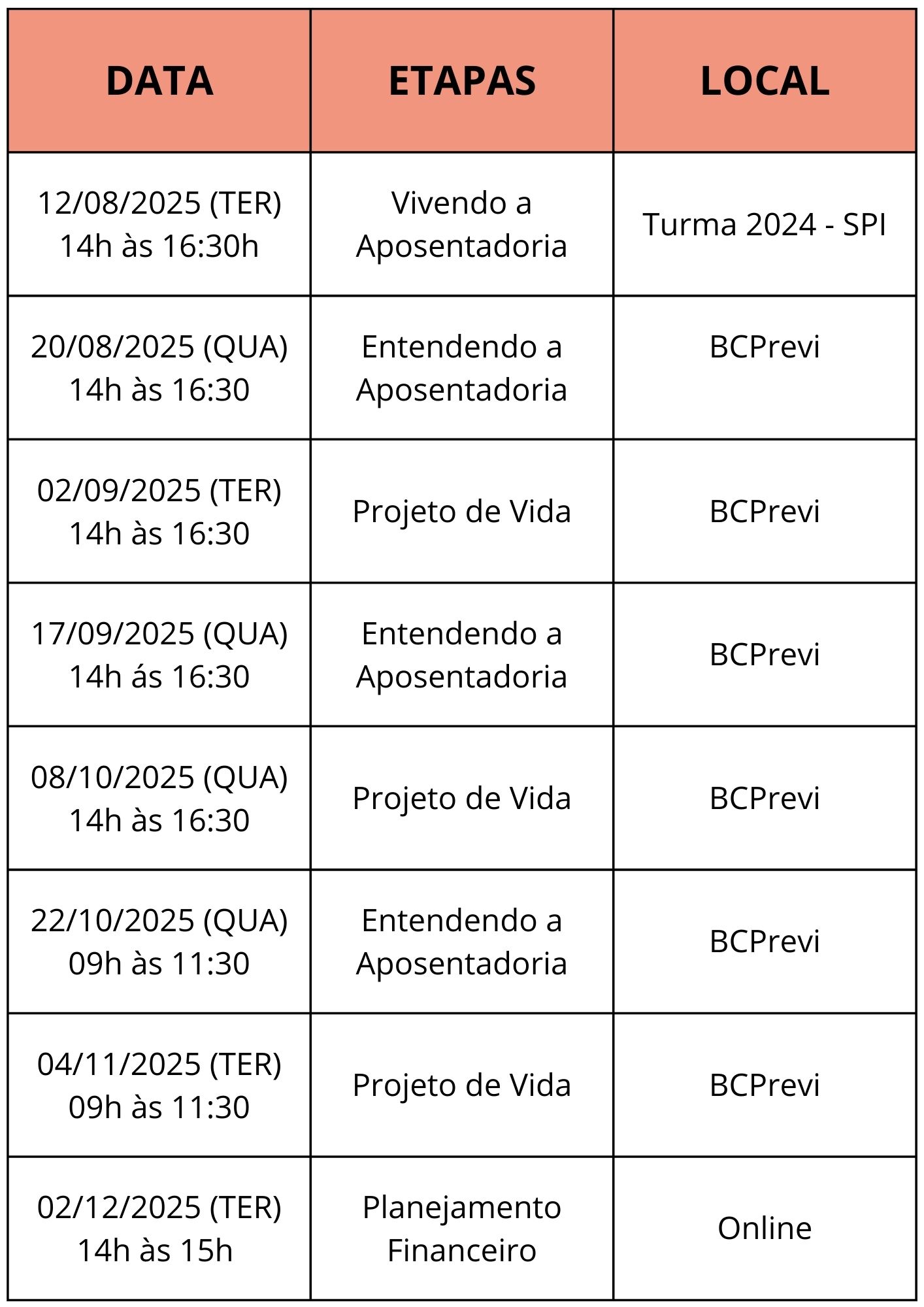 | DATA | ETAPAS | LOCAL |
|---|---|---|
| 12/08/2025 (TER) 14h às 16:30h | Vivendo a Aposentadoria | Turma 2024 - SPI |
| 20/08/2025 (QUA) 14h às 16:30 | Entendendo a Aposentadoria | BCPrevi |
| 02/09/2025 (TER) 14h às 16:30 | Projeto de Vida | BCPrevi |
| 17/09/2025 (QUA) 14h ás 16:30 | Entendendo a Aposentadoria | BCPrevi |
| 08/10/2025 (QUA) 14h às 16:30 | Projeto de Vida | BCPrevi |
| 22/10/2025 (QUA) 09h às 11:30 | Entendendo a Aposentadoria | BCPrevi |
| 04/11/2025 (TER) 09h às 11:30 | Projeto de Vida | BCPrevi |
| 02/12/2025 (TER) 14h às 15h | Planejamento Financeiro | Online |